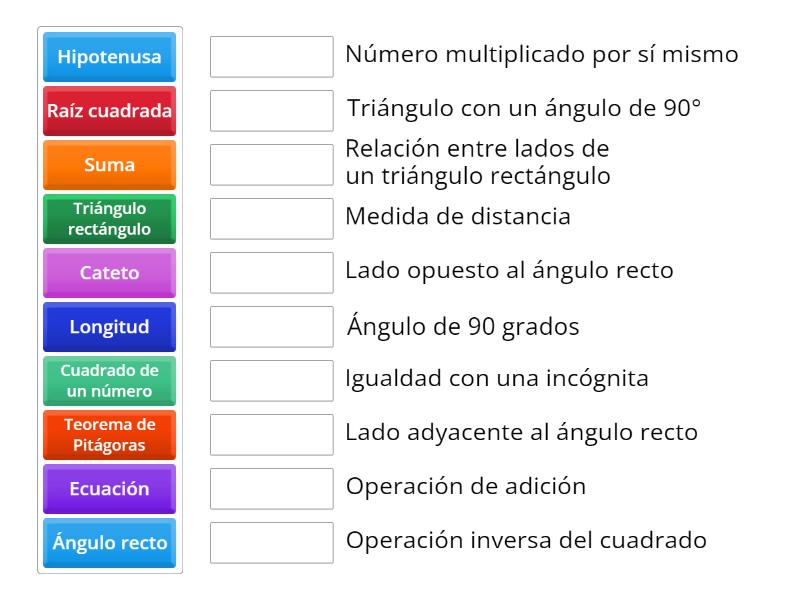 Hipotenusa
Raíz cuadrada
Suma
Triángulo rectángulo
Cateto
Longitud
Cuadrado de un número
Teorema de Pitágoras
Ecuación
Ángulo recto

Número multiplicado por sí mismo
Triángulo con un ángulo de 90°
Relación entre lados de un triángulo rectángulo
Medida de distancia
Lado opuesto al ángulo recto
Ángulo de 90 grados
Igualdad con una incógnita
Lado adyacente al ángulo recto
Operación de adición
Operación inversa del cuadrado